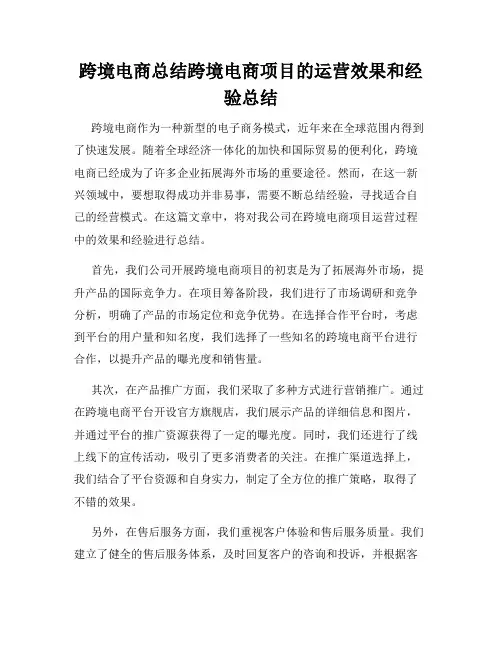 跨境电商总结跨境电商项目的运营效果和经验总结

跨境电商作为一种新型的电子商务模式，近年来在全球范围内得到了快速发展。随着全球经济一体化的加快和国际贸易的便利化，跨境电商已经成为了许多企业拓展海外市场的重要途径。然而，在这一新兴领域中，要想取得成功并非易事，需要不断总结经验，寻找适合自己的经营模式。在这篇文章中，将对我公司在跨境电商项目运营过程中的效果和经验进行总结。

首先，我们公司开展跨境电商项目的初衷是为了拓展海外市场，提升产品的国际竞争力。在项目筹备阶段，我们进行了市场调研和竞争分析，明确了产品的市场定位和竞争优势。在选择合作平台时，考虑到平台的用户量和知名度，我们选择了一些知名的跨境电商平台进行合作，以提升产品的曝光度和销售量。

其次，在产品推广方面，我们采取了多种方式进行营销推广。通过在跨境电商平台开设官方旗舰店，我们展示产品的详细信息和图片，并通过平台的推广资源获得了一定的曝光度。同时，我们还进行了线上线下的宣传活动，吸引了更多消费者的关注。在推广渠道选择上，我们结合了平台资源和自身实力，制定了全方位的推广策略，取得了不错的效果。

另外，在售后服务方面，我们重视客户体验和售后服务质量。我们建立了健全的售后服务体系，及时回复客户的咨询和投诉，并根据客